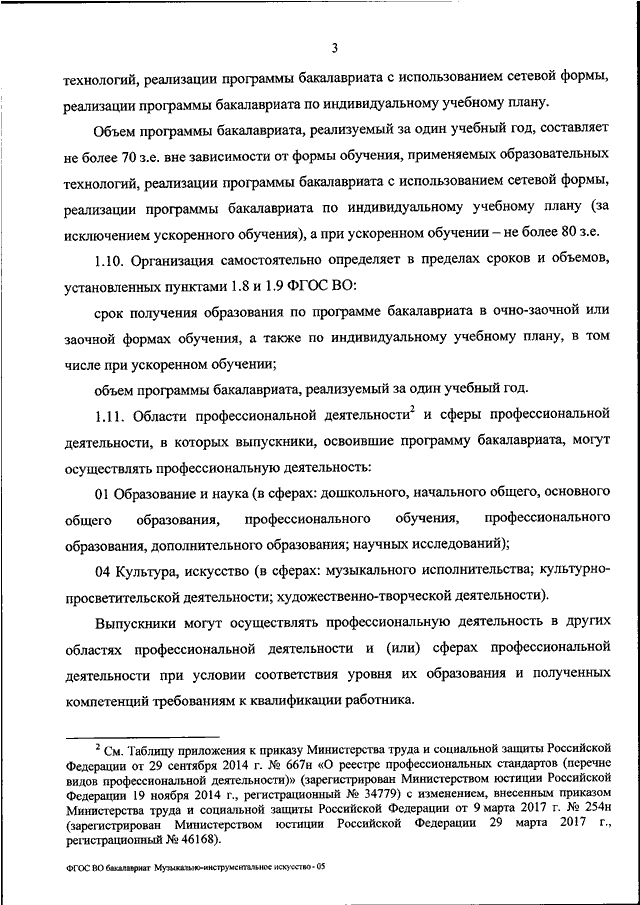 3

технологий, реализации программы бакалавриата с использованием сетевой формы, реализации программы бакалавриата по индивидуальному учебному плану.

Объем программы бакалавриата, реализуемый за один учебный год, составляет не более 70 з.е. вне зависимости от формы обучения, применяемых образовательных технологий, реализации программы бакалавриата с использованием сетевой формы, реализации программы бакалавриата по индивидуальному учебному плану (за исключением ускоренного обучения), а при ускоренном обучении – не более 80 з.е.

1.10. Организация самостоятельно определяет в пределах сроков и объемов, установленных пунктами 1.8 и 1.9 ФГОС ВО:

срок получения образования по программе бакалавриата в очно-заочной или заочной формах обучения, а также по индивидуальному учебному плану, в том числе при ускоренном обучении;

объем программы бакалавриата, реализуемый за один учебный год.

1.11. Области профессиональной деятельности$^2$ и сферы профессиональной деятельности, в которых выпускники, освоившие программу бакалавриата, могут осуществлять профессиональную деятельность:

01 Образование и наука (в сферах: дошкольного, начального общего, основного общего образования, профессионального обучения, профессионального образования, дополнительного образования; научных исследований);

04 Культура, искусство (в сферах: музыкального исполнительства; культурно-просветительской деятельности; художественно-творческой деятельности).

Выпускники могут осуществлять профессиональную деятельность в других областях профессиональной деятельности и (или) сферах профессиональной деятельности при условии соответствия уровня их образования и полученных компетенций требованиям к квалификации работника.

$^2$ См. Таблицу приложения к приказу Министерства труда и социальной защиты Российской Федерации от 29 сентября 2014 г. № 667н «О реестре профессиональных стандартов (перечне видов профессиональной деятельности)» (зарегистрирован Министерством юстиции Российской Федерации 19 ноября 2014 г., регистрационный № 34779) с изменением, внесенным приказом Министерства труда и социальной защиты Российской Федерации от 9 марта 2017 г. № 254н (зарегистрирован Министерством юстиции Российской Федерации 29 марта 2017 г., регистрационный № 46168).

ФГОС ВО бакалавриат Музыкально-инструментальное искусство - 05